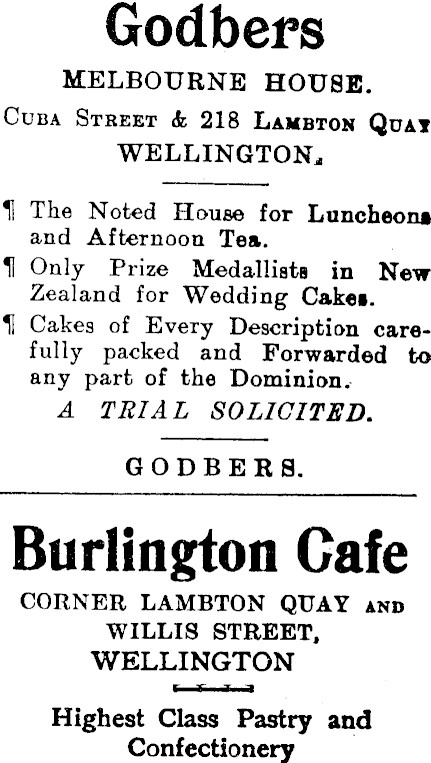 Godbers

MELBOURNE HOUSE.

CUBA STREET & 218 LAMBTON QUAY
WELLINGTON.

¶ The Noted House for Luncheons and Afternoon Tea.

¶ Only Prize Medallists in New Zealand for Wedding Cakes.

¶ Cakes of Every Description carefully packed and Forwarded to any part of the Dominion.

A TRIAL SOLICITED.

GODBERS.

Burlington Cafe

CORNER LAMBTON QUAY AND
WILLIS STREET,
WELLINGTON

Highest Class Pastry and
Confectionery